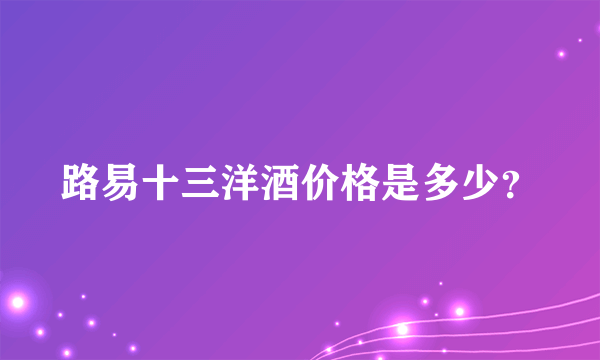 路易十三洋酒价格是多少?